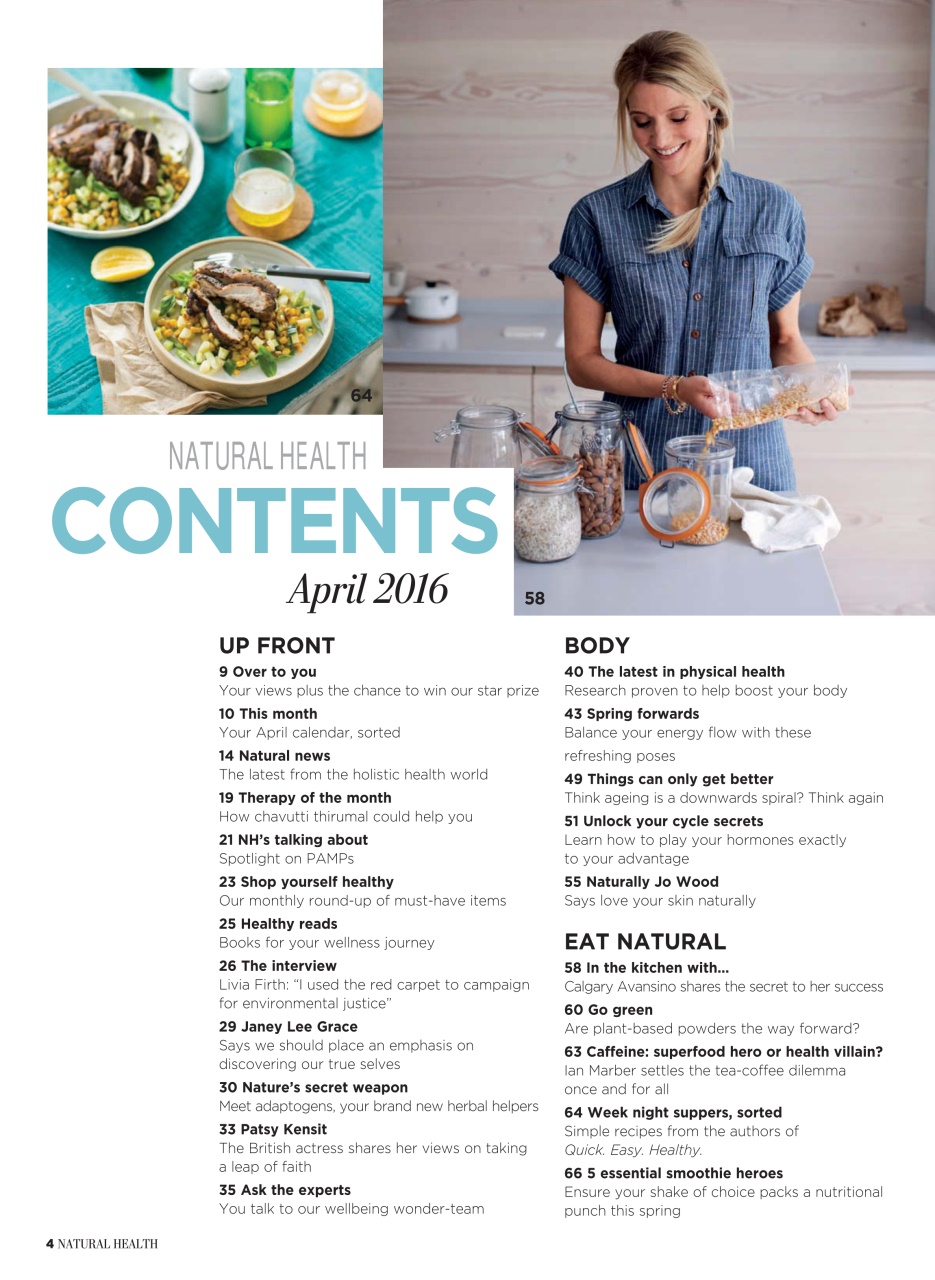 64

NATURAL HEALTH
CONTENTS
April 2016

58

UP FRONT
9 Over to you
Your views plus the chance to win our star prize
10 This month
Your April calendar, sorted
14 Natural news
The latest from the holistic health world
19 Therapy of the month
How chavutti thirumal could help you
21 NH's talking about
Spotlight on PAMPs
23 Shop yourself healthy
Our monthly round-up of must-have items
25 Healthy reads
Books for your wellness journey
26 The interview
Livia Firth: "I used the red carpet to campaign for environmental justice"
29 Janey Lee Grace
Says we should place an emphasis on discovering our true selves
30 Nature's secret weapon
Meet adaptogens, your brand new herbal helpers
33 Patsy Kensit
The British actress shares her views on taking a leap of faith
35 Ask the experts
You talk to our wellbeing wonder-team

BODY
40 The latest in physical health
Research proven to help boost your body
43 Spring forwards
Balance your energy flow with these refreshing poses
49 Things can only get better
Think ageing is a downwards spiral? Think again
51 Unlock your cycle secrets
Learn how to play your hormones exactly to your advantage
55 Naturally Jo Wood
Says love your skin naturally

EAT NATURAL
58 In the kitchen with...
Calgary Avansino shares the secret to her success
60 Go green
Are plant-based powders the way forward?
63 Caffeine: superfood hero or health villain?
Ian Marber settles the tea-coffee dilemma once and for all
64 Week night suppers, sorted
Simple recipes from the authors of Quick. Easy. Healthy.
66 5 essential smoothie heroes
Ensure your shake of choice packs a nutritional punch this spring

4 NATURAL HEALTH